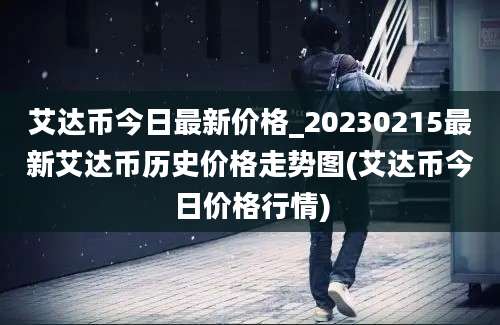 艾达币今日最新价格_20230215最新艾达币历史价格走势图(艾达币今日价格行情)